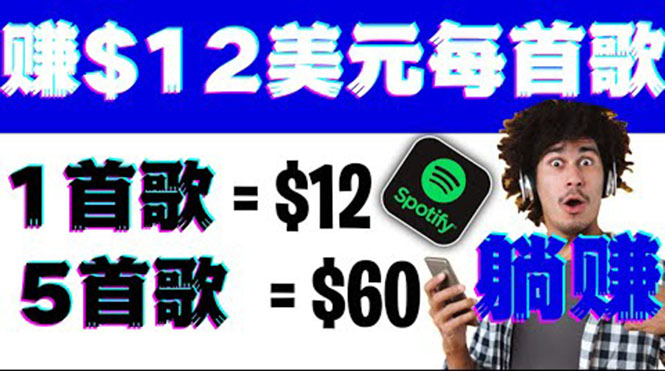 赚$12美元每首歌

1首歌 = $12

5首歌 = $60

Spotify

躺赚